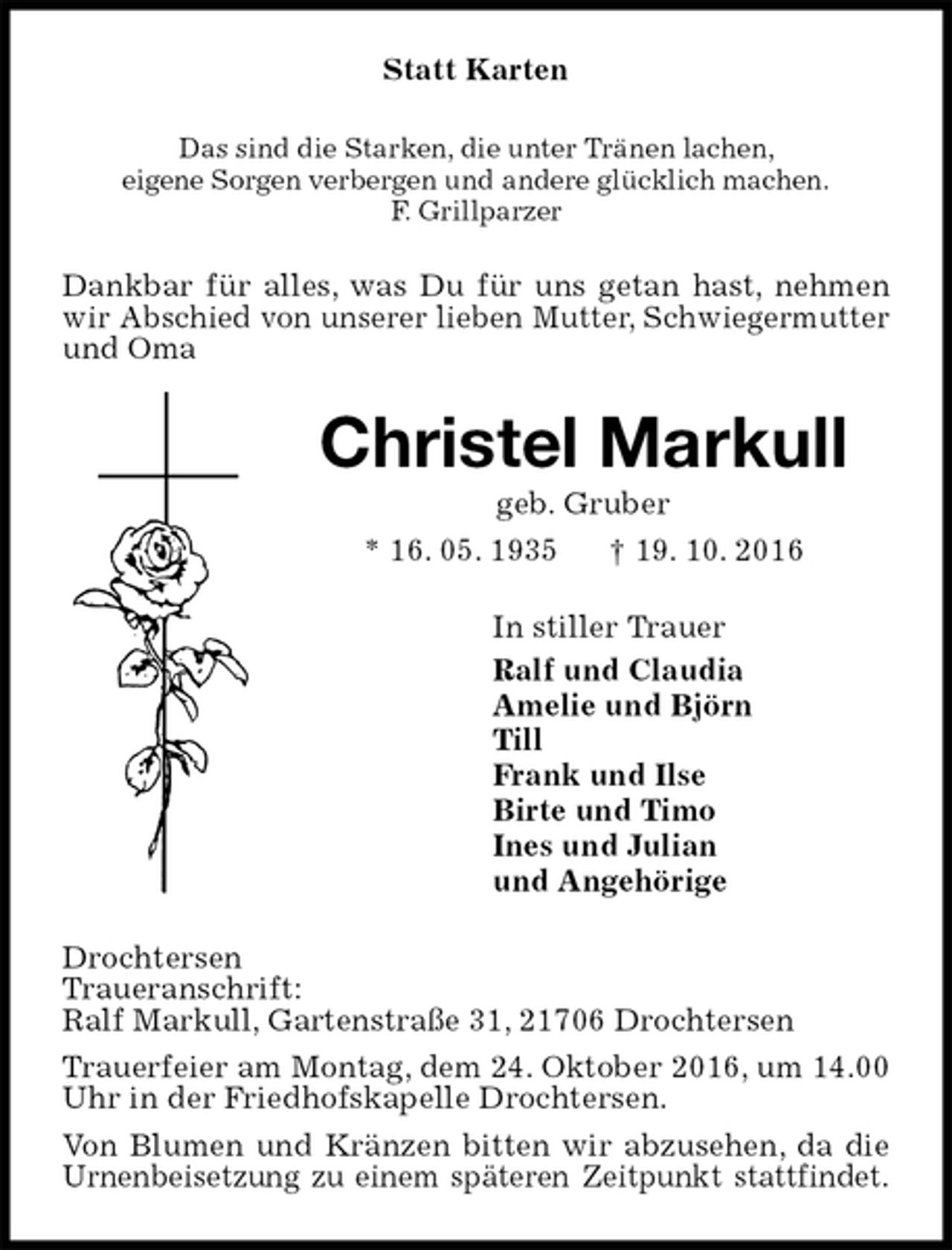 Statt Karten

Das sind die Starken, die unter Tränen lachen,
eigene Sorgen verbergen und andere glücklich machen.
F. Grillparzer

Dankbar für alles, was Du für uns getan hast, nehmen wir Abschied von unserer lieben Mutter, Schwiegermutter und Oma

Christel Markull

geb. Gruber

* 16. 05. 1935 † 19. 10. 2016

In stiller Trauer
Ralf und Claudia
Amelie und Björn
Till
Frank und Ilse
Birte und Timo
Ines und Julian
und Angehörige

Drochtersen
Traueranschrift:
Ralf Markull, Gartenstraße 31, 21706 Drochtersen

Trauerfeier am Montag, dem 24. Oktober 2016, um 14.00 Uhr in der Friedhofskapelle Drochtersen.

Von Blumen und Kränzen bitten wir abzusehen, da die Urnenbeisetzung zu einem späteren Zeitpunkt stattfindet.